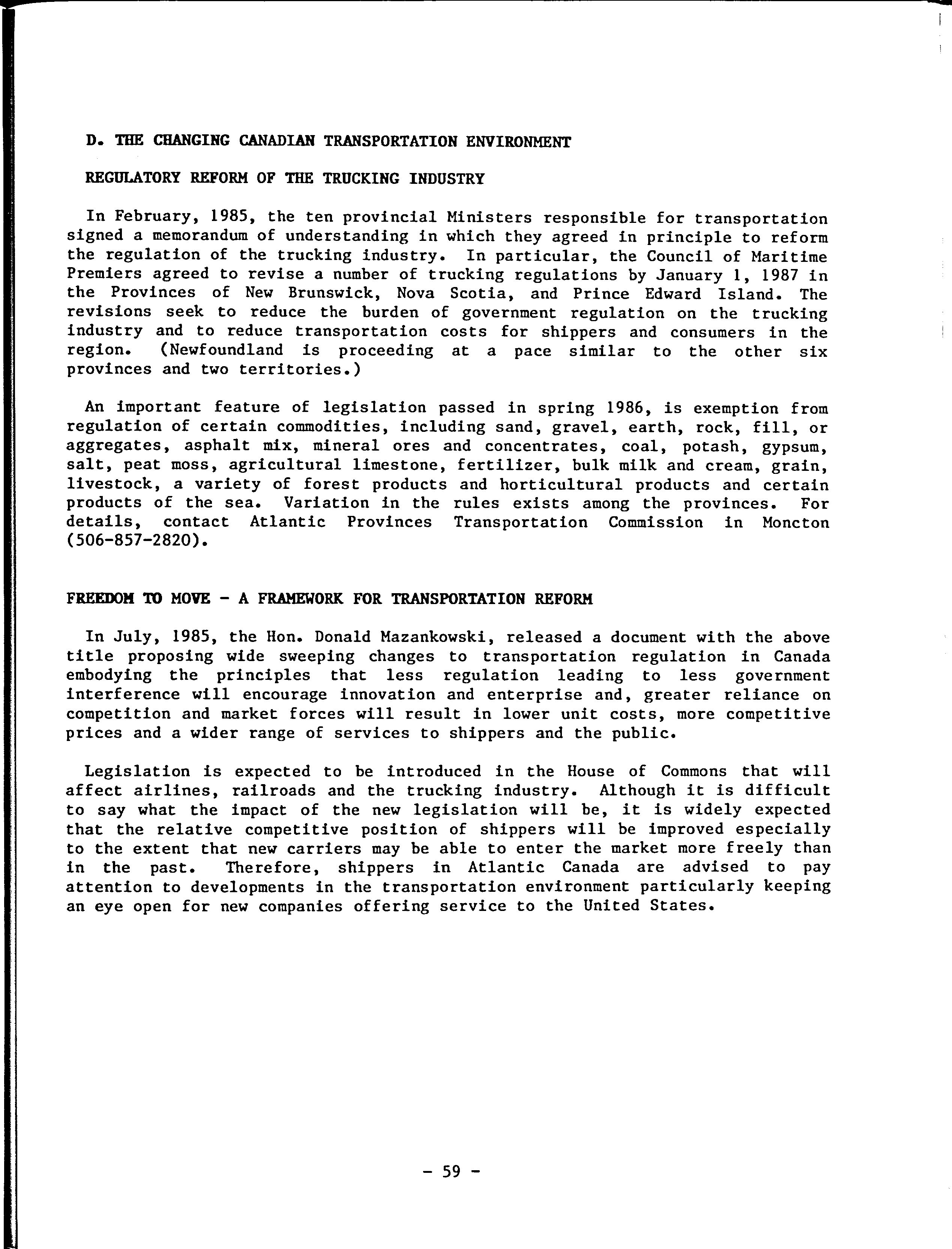 D. THE CHANGING CANADIAN TRANSPORTATION ENVIRONMENT

REGULATORY REFORM OF THE TRUCKING INDUSTRY

In February, 1985, the ten provincial Ministers responsible for transportation signed a memorandum of understanding in which they agreed in principle to reform the regulation of the trucking industry. In particular, the Council of Maritime Premiers agreed to revise a number of trucking regulations by January 1, 1987 in the Provinces of New Brunswick, Nova Scotia, and Prince Edward Island. The revisions seek to reduce the burden of government regulation on the trucking industry and to reduce transportation costs for shippers and consumers in the region. (Newfoundland is proceeding at a pace similar to the other six provinces and two territories.)

An important feature of legislation passed in spring 1986, is exemption from regulation of certain commodities, including sand, gravel, earth, rock, fill, or aggregates, asphalt mix, mineral ores and concentrates, coal, potash, gypsum, salt, peat moss, agricultural limestone, fertilizer, bulk milk and cream, grain, livestock, a variety of forest products and horticultural products and certain products of the sea. Variation in the rules exists among the provinces. For details, contact Atlantic Provinces Transportation Commission in Moncton (506-857-2820).

FREEDOM TO MOVE - A FRAMEWORK FOR TRANSPORTATION REFORM

In July, 1985, the Hon. Donald Mazankowski, released a document with the above title proposing wide sweeping changes to transportation regulation in Canada embodying the principles that less regulation leading to less government interference will encourage innovation and enterprise and, greater reliance on competition and market forces will result in lower unit costs, more competitive prices and a wider range of services to shippers and the public.

Legislation is expected to be introduced in the House of Commons that will affect airlines, railroads and the trucking industry. Although it is difficult to say what the impact of the new legislation will be, it is widely expected that the relative competitive position of shippers will be improved especially to the extent that new carriers may be able to enter the market more freely than in the past. Therefore, shippers in Atlantic Canada are advised to pay attention to developments in the transportation environment particularly keeping an eye open for new companies offering service to the United States.

- 59 -